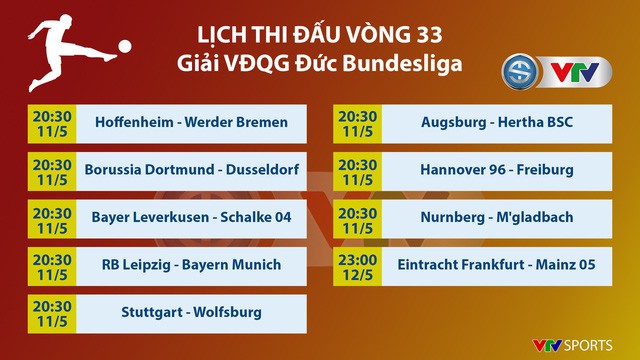 LỊCH THI ĐẤU VÒNG 33
Giải VĐQG Đức Bundesliga

VTV

20:30
11/5
Hoffenheim - Werder Bremen

20:30
11/5
Borussia Dortmund - Dusseldorf

20:30
11/5
Bayer Leverkusen - Schalke 04

20:30
11/5
RB Leipzig - Bayern Munich

20:30
11/5
Stuttgart - Wolfsburg

20:30
11/5
Augsburg - Hertha BSC

20:30
11/5
Hannover 96 - Freiburg

20:30
11/5
Nurnberg - M'gladbach

23:00
12/5
Eintracht Frankfurt - Mainz 05

VTV SPORTS